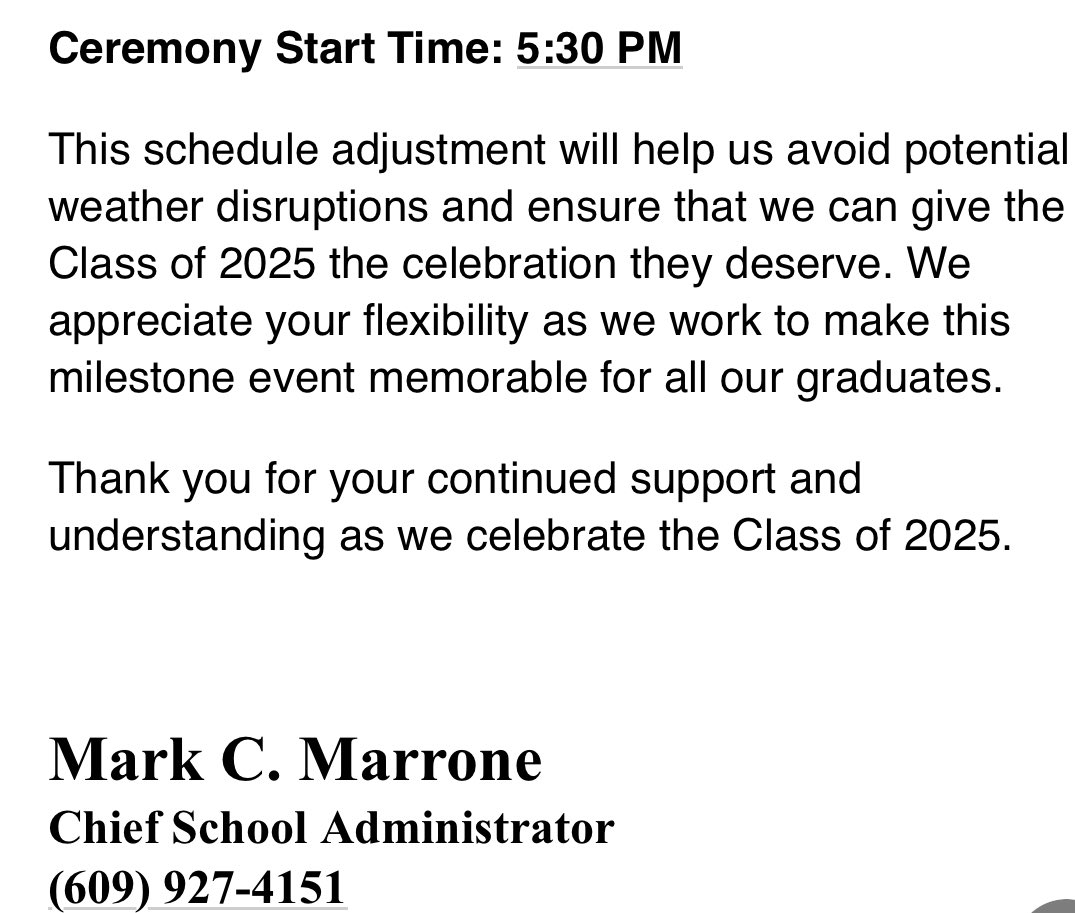 Ceremony Start Time: 5:30 PM

This schedule adjustment will help us avoid potential weather disruptions and ensure that we can give the Class of 2025 the celebration they deserve. We appreciate your flexibility as we work to make this milestone event memorable for all our graduates.

Thank you for your continued support and understanding as we celebrate the Class of 2025.

Mark C. Marrone
Chief School Administrator
(609) 927-4151